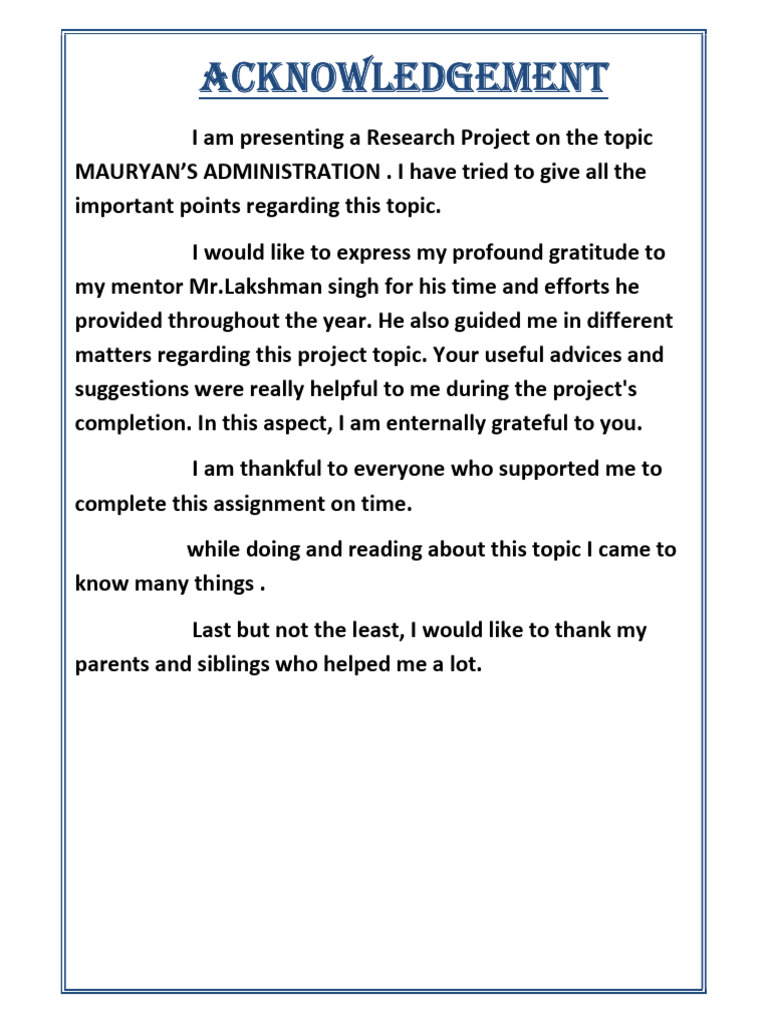 ACKNOWLEDGEMENT

I am presenting a Research Project on the topic MAURYAN'S ADMINISTRATION . I have tried to give all the important points regarding this topic.

I would like to express my profound gratitude to my mentor Mr.Lakshman singh for his time and efforts he provided throughout the year. He also guided me in different matters regarding this project topic. Your useful advices and suggestions were really helpful to me during the project's completion. In this aspect, I am enternally grateful to you.

I am thankful to everyone who supported me to complete this assignment on time.

while doing and reading about this topic I came to know many things .

Last but not the least, I would like to thank my parents and siblings who helped me a lot.